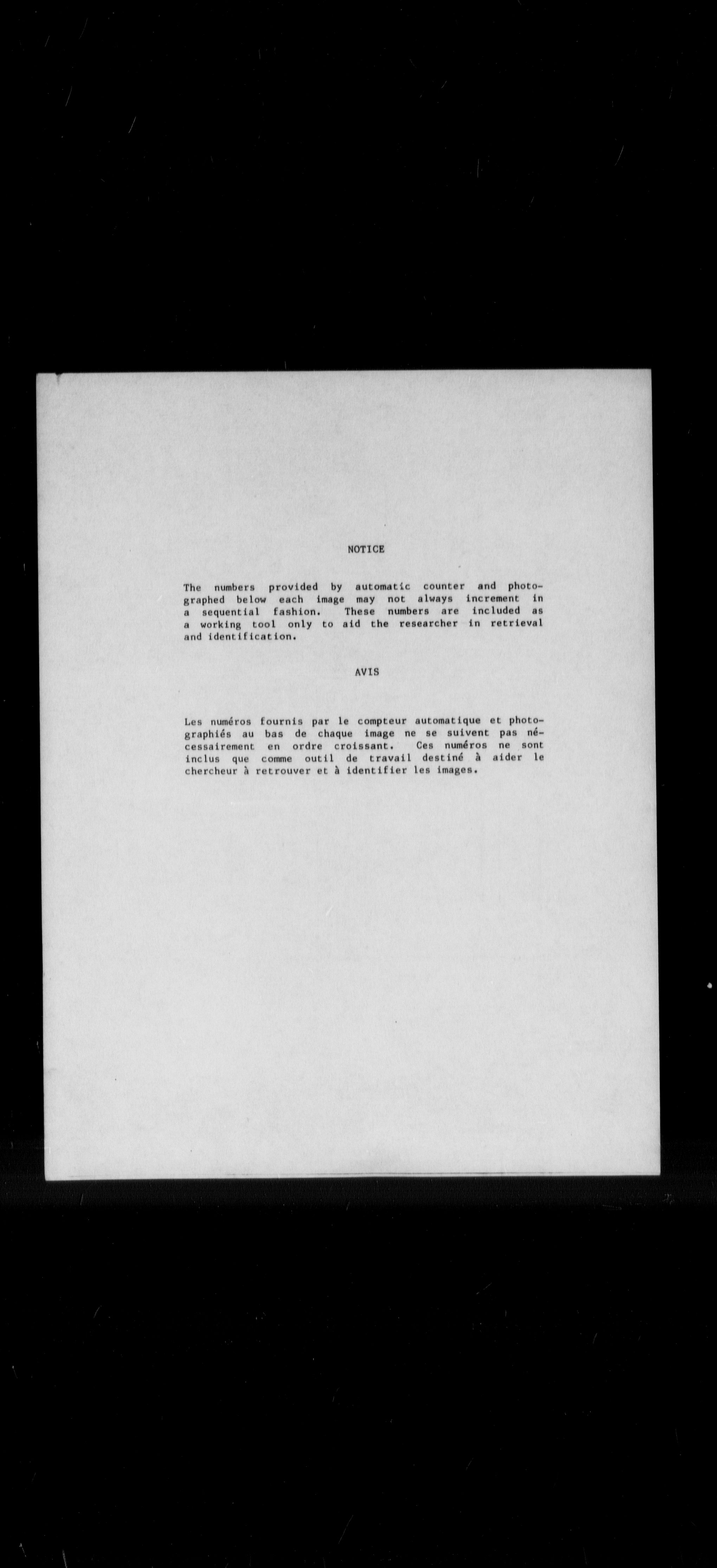 NOTICE

The numbers provided by automatic counter and photographed below each image may not always increment in a sequential fashion. These numbers are included as a working tool only to aid the researcher in retrieval and identification.

AVIS

Les numéros fournis par le compteur automatique et photographiés au bas de chaque image ne se suivent pas nécessairement en ordre croissant. Ces numéros ne sont inclus que comme outil de travail destiné à aider le chercheur à retrouver et à identifier les images.